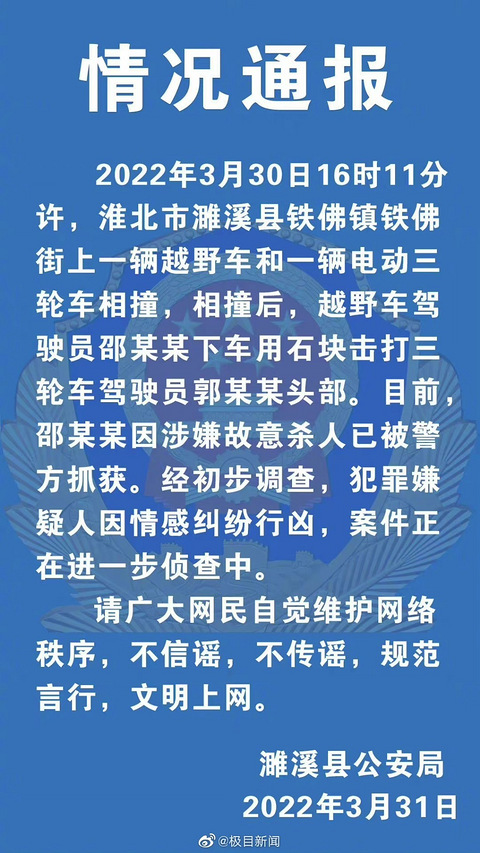 情况通报

2022年3月30日16时11分许，淮北市濉溪县铁佛镇铁佛街上一辆越野车和一辆电动三轮车相撞，相撞后，越野车驾驶员邵某某下车用石块击打三轮车驾驶员郭某某头部。目前，邵某某因涉嫌故意杀人已被警方抓获。经初步调查，犯罪嫌疑人因情感纠纷行凶，案件正在进一步侦查中。

请广大网民自觉维护网络秩序，不信谣，不传谣，规范言行，文明上网。

濉溪县公安局
2022年3月31日

@极目新闻